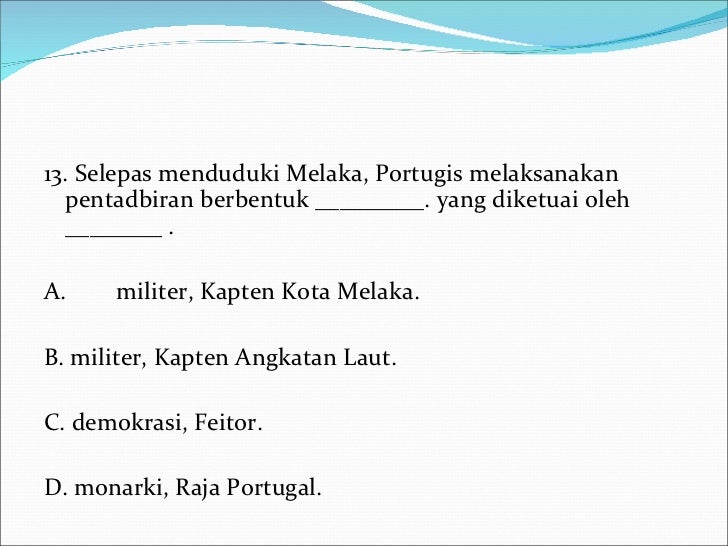 13. Selepas menduduki Melaka, Portugis melaksanakan pentadbiran berbentuk ____. yang diketuai oleh ____ .

A. militer, Kapten Kota Melaka.

B. militer, Kapten Angkatan Laut.

C. demokrasi, Feitor.

D. monarki, Raja Portugal.